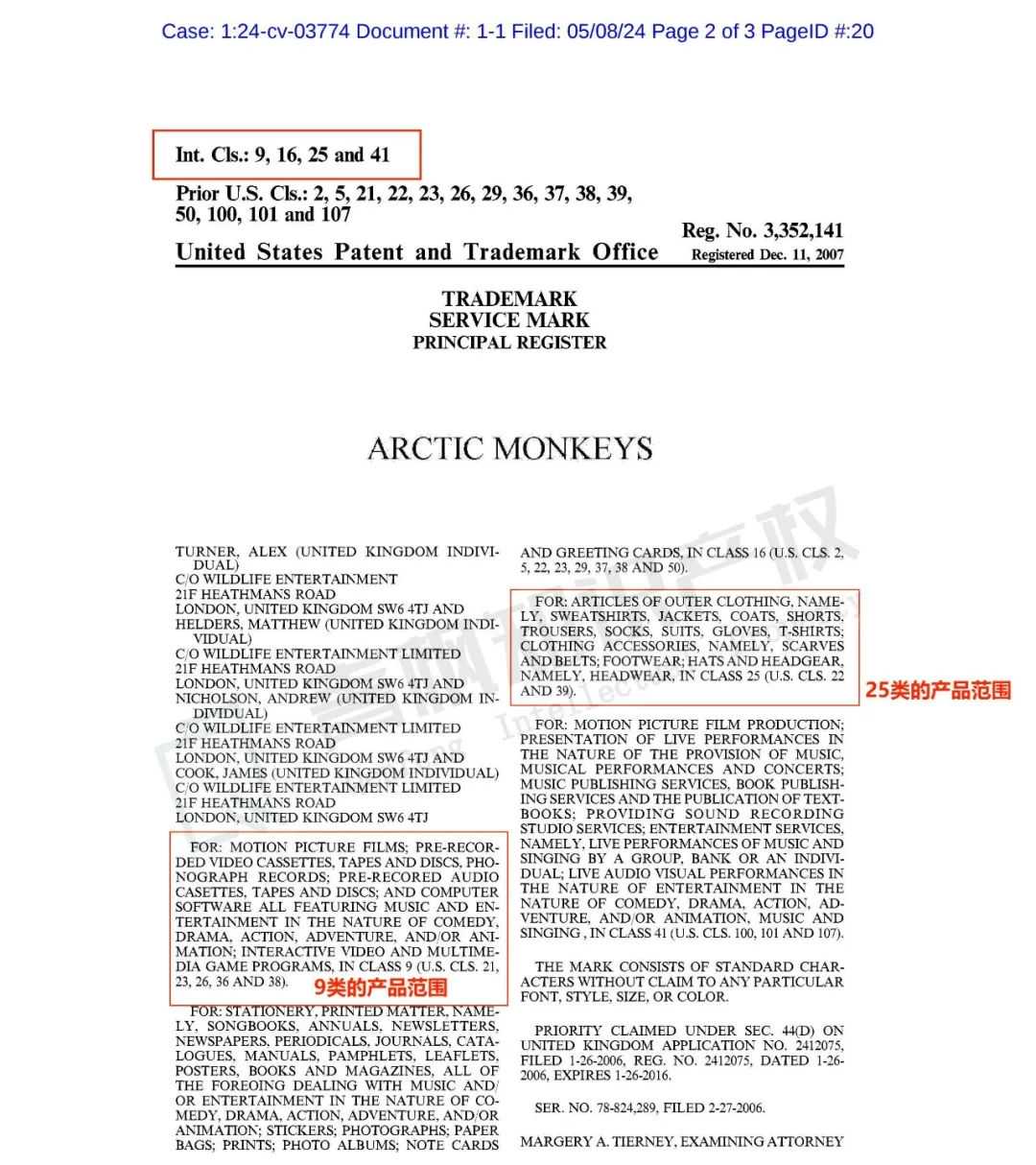 Case: 1:24-cv-03774 Document #: 1-1 Filed: 05/08/24 Page 2 of 3 PageID #:20

Int. Cls.: 9, 16, 25 and 41

Prior U.S. Cls.: 2, 5, 21, 22, 23, 26, 29, 36, 37, 38, 39, 50, 100, 101 and 107

Reg. No. 3,352,141

United States Patent and Trademark Office Registered Dec. 11, 2007

TRADEMARK
SERVICE MARK
PRINCIPAL REGISTER

ARCTIC MONKEYS

TURNER, ALEX (UNITED KINGDOM INDIVIDUAL)
C/O WILDLIFE ENTERTAINMENT
21F HEATHMANS ROAD
LONDON, UNITED KINGDOM SW6 4TJ AND
HELDERS, MATTHEW (UNITED KINGDOM INDIVIDUAL)
C/O WILDLIFE ENTERTAINMENT LIMITED
21F HEATHMANS ROAD
LONDON, UNITED KINGDOM SW6 4TJ AND
NICHOLSON, ANDREW (UNITED KINGDOM INDIVIDUAL)
C/O WILDLIFE ENTERTAINMENT LIMITED
21F HEATHMANS ROAD
LONDON, UNITED KINGDOM SW6 4TJ AND
COOK, JAMES (UNITED KINGDOM INDIVIDUAL)
C/O WILDLIFE ENTERTAINMENT LIMITED
21F HEATHMANS ROAD
LONDON, UNITED KINGDOM SW6 4TJ

FOR: MOTION PICTURE FILMS; PRE-RECORDED VIDEO CASSETTES, TAPES AND DISCS, PHONOGRAPH RECORDS; PRE-RECORED AUDIO CASETTES, TAPES AND DISCS; AND COMPUTER SOFTWARE ALL FEATURING MUSIC AND ENTERTAINMENT IN THE NATURE OF COMEDY, DRAMA, ACTION, ADVENTURE, AND/OR ANIMATION; INTERACTIVE VIDEO AND MULTIMEDIA GAME PROGRAMS, IN CLASS 9 (U.S. CLS. 21, 23, 26, 36 AND 38). 9类的产品范围

FOR: STATIONERY, PRINTED MATTER, NAMELY, SONGBOOKS, ANNUALS, NEWSLETTERS, NEWSPAPERS, PERIODICALS, JOURNALS, CATALOGUES, MANUALS, PAMPHLETS, LEAFLETS, POSTERS, BOOKS AND MAGAZINES, ALL OF THE FOREOING DEALING WITH MUSIC AND/OR ENTERTAINMENT IN THE NATURE OF COMEDY, DRAMA, ACTION, ADVENTURE, AND/OR ANIMATION; STICKERS; PHOTOGRAPHS; PAPER BAGS; PRINTS; PHOTO ALBUMS; NOTE CARDS AND GREETING CARDS, IN CLASS 16 (U.S. CLS. 2, 5, 22, 23, 29, 37, 38 AND 50).

FOR: ARTICLES OF OUTER CLOTHING, NAMELY, SWEATSHIRTS, JACKETS, COATS, SHORTS, TROUSERS, SOCKS, SUITS, GLOVES, T-SHIRTS; CLOTHING ACCESSORIES, NAMELY, SCARVES AND BELTS; FOOTWEAR; HATS AND HEADGEAR, NAMELY, HEADWEAR, IN CLASS 25 (U.S. CLS. 22 AND 39).

25类的产品范围

FOR: MOTION PICTURE FILM PRODUCTION; PRESENTATION OF LIVE PERFORMANCES IN THE NATURE OF THE PROVISION OF MUSIC, MUSICAL PERFORMANCES AND CONCERTS; MUSIC PUBLISHING SERVICES, BOOK PUBLISHING SERVICES AND THE PUBLICATION OF TEXTBOOKS; PROVIDING SOUND RECORDING STUDIO SERVICES; ENTERTAINMENT SERVICES, NAMELY, LIVE PERFORMANCES OF MUSIC AND SINGING BY A GROUP, BANK OR AN INDIVIDUAL; LIVE AUDIO VISUAL PERFORMANCES IN THE NATURE OF ENTERTAINMENT IN THE NATURE OF COMEDY, DRAMA, ACTION, ADVENTURE, AND/OR ANIMATION, MUSIC AND SINGING , IN CLASS 41 (U.S. CLS. 100, 101 AND 107).

THE MARK CONSISTS OF STANDARD CHARACTERS WITHOUT CLAIM TO ANY PARTICULAR FONT, STYLE, SIZE, OR COLOR.

PRIORITY CLAIMED UNDER SEC. 44(D) ON UNITED KINGDOM APPLICATION NO. 2412075, FILED 1-26-2006, REG. NO. 2412075, DATED 1-26-2006, EXPIRES 1-26-2016.

SER. NO. 78-824,289, FILED 2-27-2006.

MARGERY A. TIERNEY, EXAMINING ATTORNEY